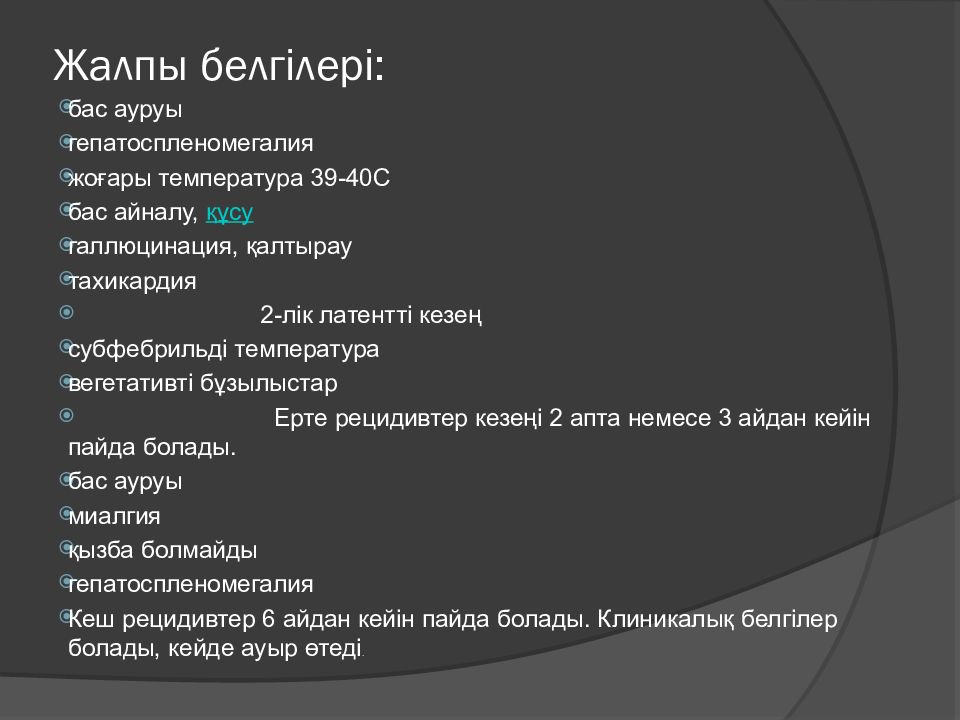 Жалпы белгілері:

бас ауруы

гепатоспленомегалия

жоғары температура 39-40С

бас айналу, құсу

галлюцинация, қалтырау

тахикардия

2-лік латентті кезең

субфебрильді температура

вегетативті бұзылыстар

Ерте рецидивтер кезеңі 2 апта немесе 3 айдан кейін пайда болады.

бас ауруы

миалгия

қызба болмайды

гепатоспленомегалия

Кеш рецидивтер 6 айдан кейін пайда болады. Клиникалық белгілер болады, кейде ауыр өтеді